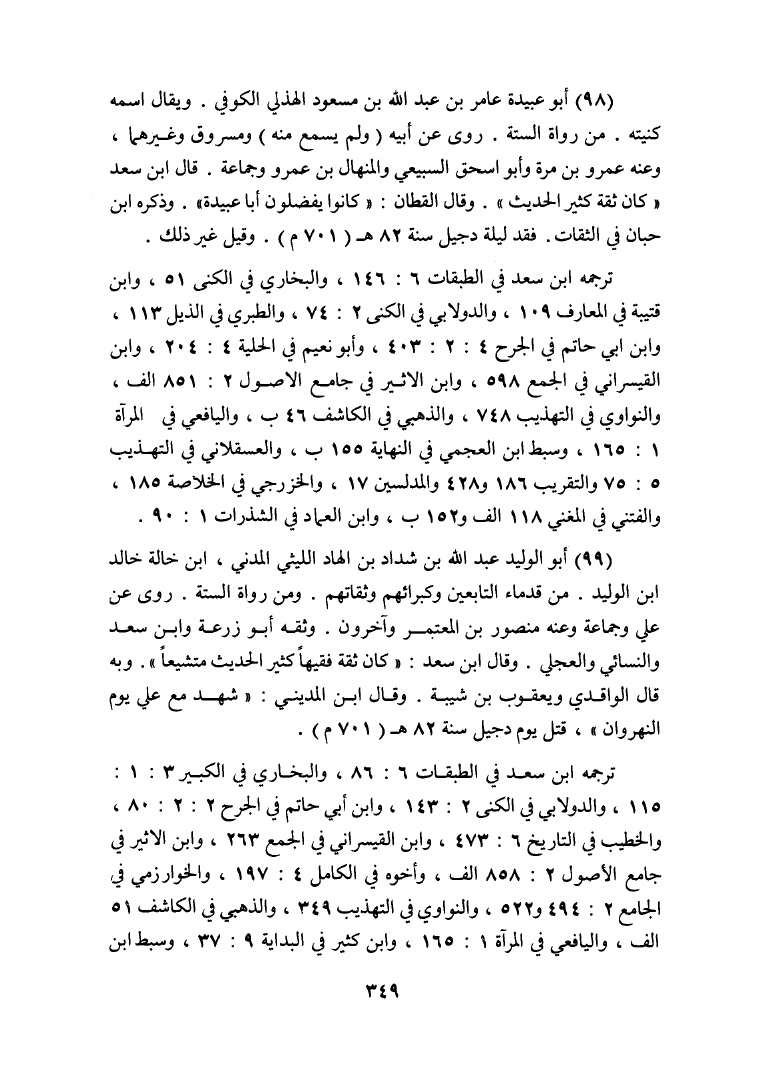 (٩٨) أبو عبيدة عامر بن عبد الله بن مسعود الهذلي الكوفي . ويقال اسمه كنيته . من رواة الستة . روى عن أبيه ( ولم يسمع منه ) ومسروق وغيرهما ، وعنه عمرو بن مرة وأبو اسحق السبيعي والمنهال بن عمرو وجماعة . قال ابن سعد « كان ثقة كثير الحديث » . وقال القطان : « كانوا يفضلون أبا عبيدة» . وذكره ابن حبان في الثقات . فقد ليلة دجيل سنة ٨٢ هـ ( ٧٠١ م ) . وقيل غير ذلك .

ترجمه ابن سعد في الطبقات ٦ : ١٤٦ ، والبخاري في الكنى ٥١ ، وابن قتيبة في المعارف ١٠٩ ، والدولابي في الكنى ٢ : ٧٤ ، والطبري في الذيل ١١٣ ، وابن ابي حاتم في الجرح ٤ : ٢ : ٤٠٣ ، وأبو نعيم في الحلية ٤ : ٢٠٤ ، وابن القيسراني في الجمع ٥٩٨ ، وابن الاثير في جامع الاصول ٢ : ٨٥١ الف ، والنواوي في التهذيب ٧٤٨ ، والذهبي في الكاشف ٤٦ ب ، واليافعي في المرآة ١ : ١٦٥ ، وسبط ابن العجمي في النهاية ١٥٥ ب ، والعسقلاني في التهذيب ٥ : ٧٥ والتقريب ١٨٦ و٤٢٨ والمدلسين ١٧ ، والخزرجي في الخلاصة ١٨٥ ، والفتني في المغني ١١٨ الف و١٥٢ ب ، وابن العماد في الشذرات ١ : ٩٠ .

(٩٩) أبو الوليد عبد الله بن شداد بن الهاد الليثي المدني ، ابن خالة خالد ابن الوليد . من قدماء التابعين وكبرائهم وثقاتهم . ومن رواة الستة . روى عن علي وجماعة وعنه منصور بن المعتمر وآخرون . وثقه أبو زرعة وابن سعد والنسائي والعجلي . وقال ابن سعد : « كان ثقة فقيهاً كثير الحديث متشيعاً » . وبه قال الواقدي ويعقوب بن شيبة . وقال ابن المديني : « شهد مع علي يوم النهروان » ، قتل يوم دجيل سنة ٨٢ هـ ( ٧٠١ م ) .

ترجمه ابن سعد في الطبقات ٦ : ٨٦ ، والبخاري في الكبير ٣ : ١ : ١١٥ ، والدولابي في الكنى ٢ : ١٤٣ ، وابن أبي حاتم في الجرح ٢ : ٢ : ٨٠ ، والخطيب في التاريخ ٦ : ٤٧٣ ، وابن القيسراني في الجمع ٢٦٣ ، وابن الاثير في جامع الأصول ٢ : ٨٥٨ الف ، وأخوه في الكامل ٤ : ١٩٧ ، والخوارزمي في الجامع ٢ : ٤٩٤ و٥٢٢ ، والنواوي في التهذيب ٣٤٩ ، والذهبي في الكاشف ٥١ الف ، واليافعي في المرآة ١ : ١٦٥ ، وابن كثير في البداية ٩ : ٣٧ ، وسبط ابن

٣٤٩